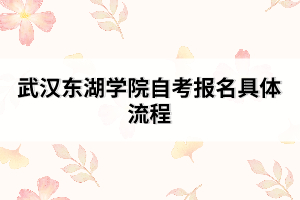 武汉东湖学院自考报名具体流程